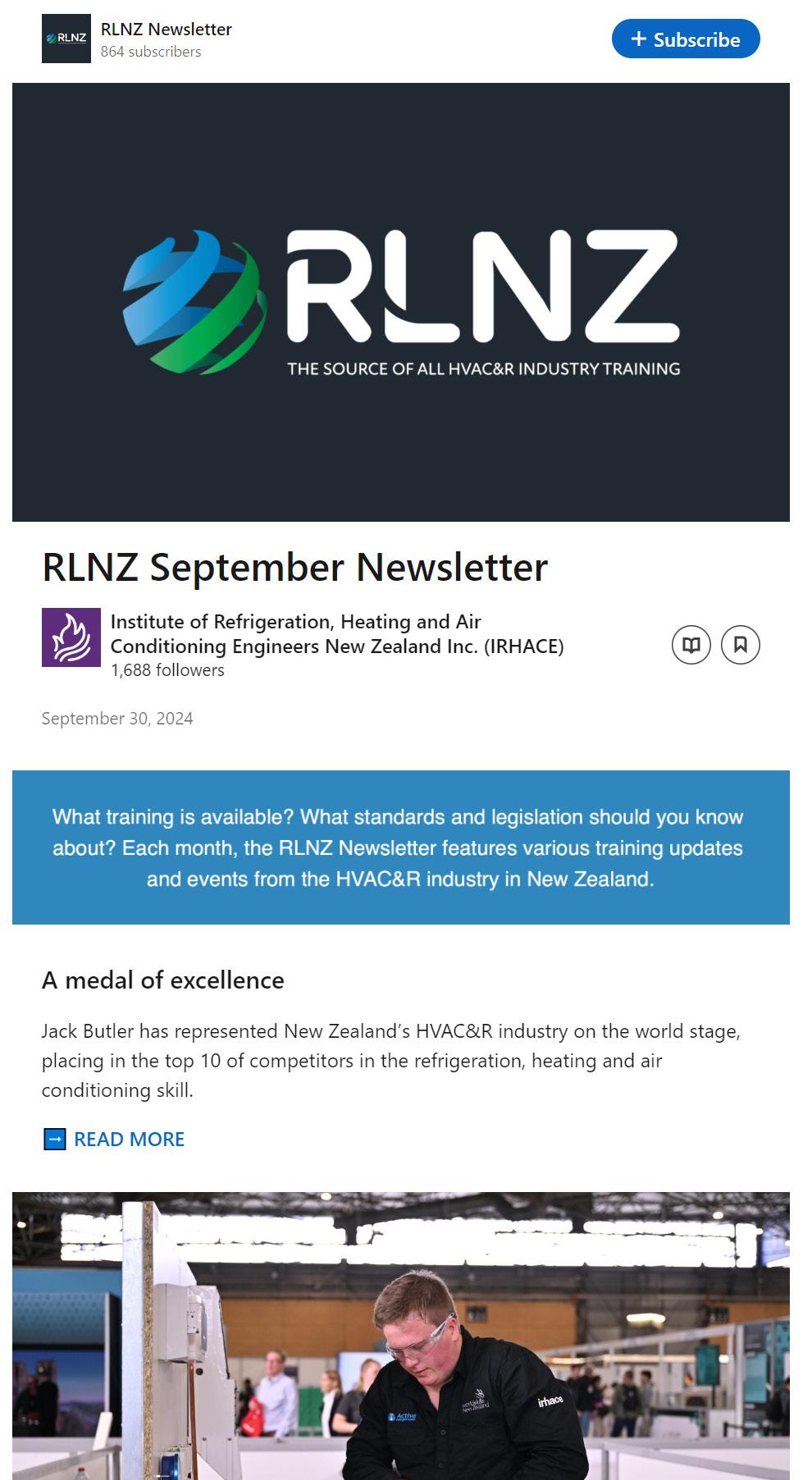 RLNZ
RLNZ Newsletter
864 subscribers
+ Subscribe

RLNZ
THE SOURCE OF ALL HVAC&R INDUSTRY TRAINING

RLNZ September Newsletter

Institute of Refrigeration, Heating and Air Conditioning Engineers New Zealand Inc. (IRHACE)
1,688 followers

September 30, 2024

What training is available? What standards and legislation should you know about? Each month, the RLNZ Newsletter features various training updates and events from the HVAC&R industry in New Zealand.

A medal of excellence

Jack Butler has represented New Zealand's HVAC&R industry on the world stage, placing in the top 10 of competitors in the refrigeration, heating and air conditioning skill.

READ MORE

Active
WorldSkills New Zealand
irhace